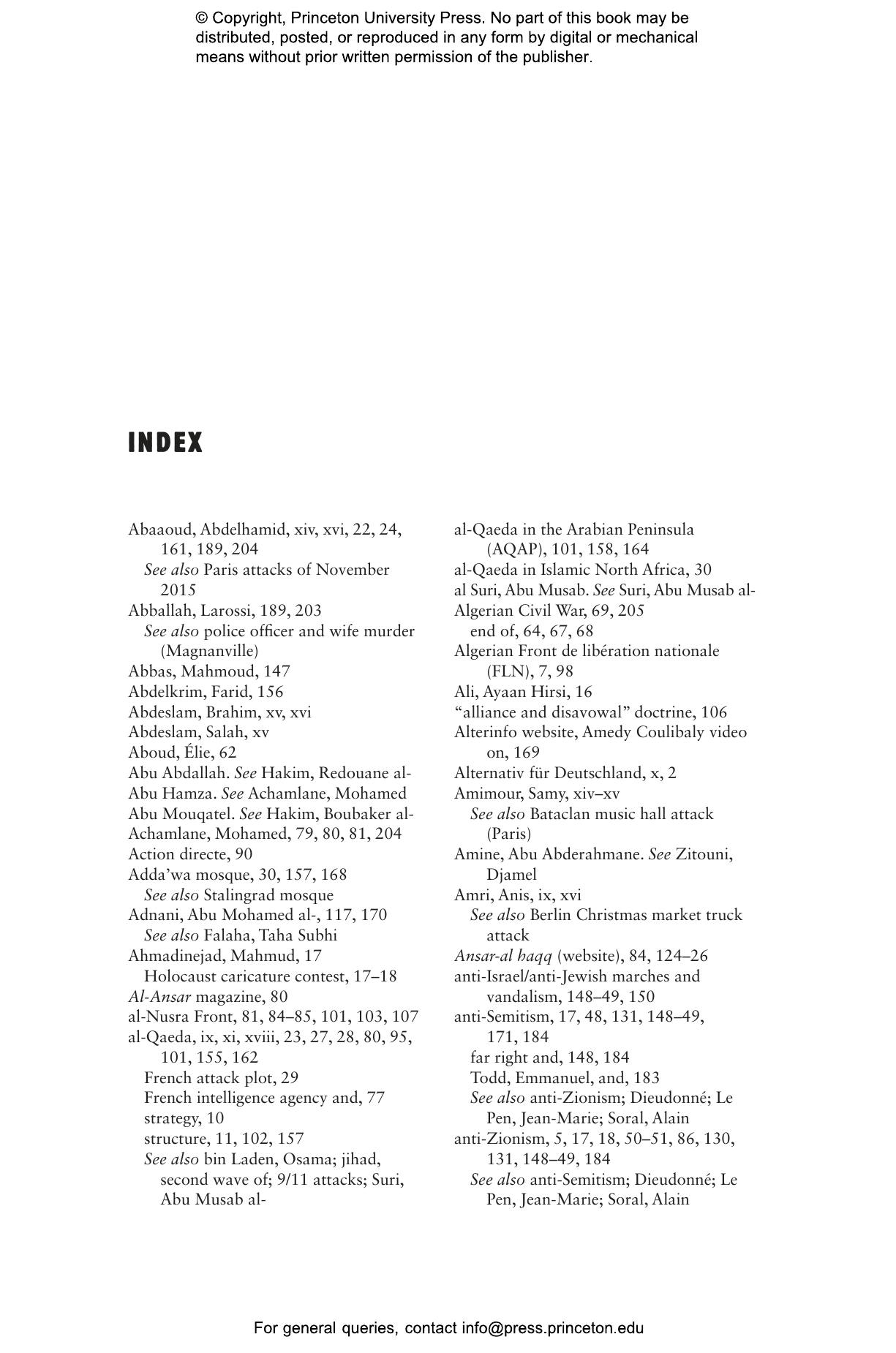 © Copyright, Princeton University Press. No part of this book may be distributed, posted, or reproduced in any form by digital or mechanical means without prior written permission of the publisher.

INDEX

Abaaoud, Abdelhamid, xiv, xvi, 22, 24, 161, 189, 204
See also Paris attacks of November 2015
Abballah, Larossi, 189, 203
See also police officer and wife murder (Magnanville)
Abbas, Mahmoud, 147
Abdelkrim, Farid, 156
Abdeslam, Brahim, xv, xvi
Abdeslam, Salah, xv
Aboud, Élie, 62
Abu Abdallah. See Hakim, Redouane al-
Abu Hamza. See Achamlane, Mohamed
Abu Mouqatel. See Hakim, Boubaker al-
Achamlane, Mohamed, 79, 80, 81, 204
Action directe, 90
Adda'wa mosque, 30, 157, 168
See also Stalingrad mosque
Adnani, Abu Mohamed al-, 117, 170
See also Falaha, Taha Subhi
Ahmadinejad, Mahmud, 17
Holocaust caricature contest, 17–18
Al-Ansar magazine, 80
al-Nusra Front, 81, 84–85, 101, 103, 107
al-Qaeda, ix, xi, xviii, 23, 27, 28, 80, 95, 101, 155, 162
French attack plot, 29
French intelligence agency and, 77
strategy, 10
structure, 11, 102, 157
See also bin Laden, Osama; jihad, second wave of; 9/11 attacks; Suri, Abu Musab al-

al-Qaeda in the Arabian Peninsula (AQAP), 101, 158, 164
al-Qaeda in Islamic North Africa, 30
al Suri, Abu Musab. See Suri, Abu Musab al-
Algerian Civil War, 69, 205
end of, 64, 67, 68
Algerian Front de libération nationale (FLN), 7, 98
Ali, Ayaan Hirsi, 16
"alliance and disavowal" doctrine, 106
Alterinfo website, Amedy Coulibaly video on, 169
Alternativ für Deutschland, x, 2
Amimour, Samy, xiv–xv
See also Bataclan music hall attack (Paris)
Amine, Abu Abderahmane. See Zitouni, Djamel
Amri, Anis, ix, xvi
See also Berlin Christmas market truck attack
Ansar-al haqq (website), 84, 124–26
anti-Israel/anti-Jewish marches and vandalism, 148–49, 150
anti-Semitism, 17, 48, 131, 148–49, 171, 184
far right and, 148, 184
Todd, Emmanuel, and, 183
See also anti-Zionism; Dieudonné; Le Pen, Jean-Marie; Soral, Alain
anti-Zionism, 5, 17, 18, 50–51, 86, 130, 131, 148–49, 184
See also anti-Semitism; Dieudonné; Le Pen, Jean-Marie; Soral, Alain

For general queries, contact info@press.princeton.edu